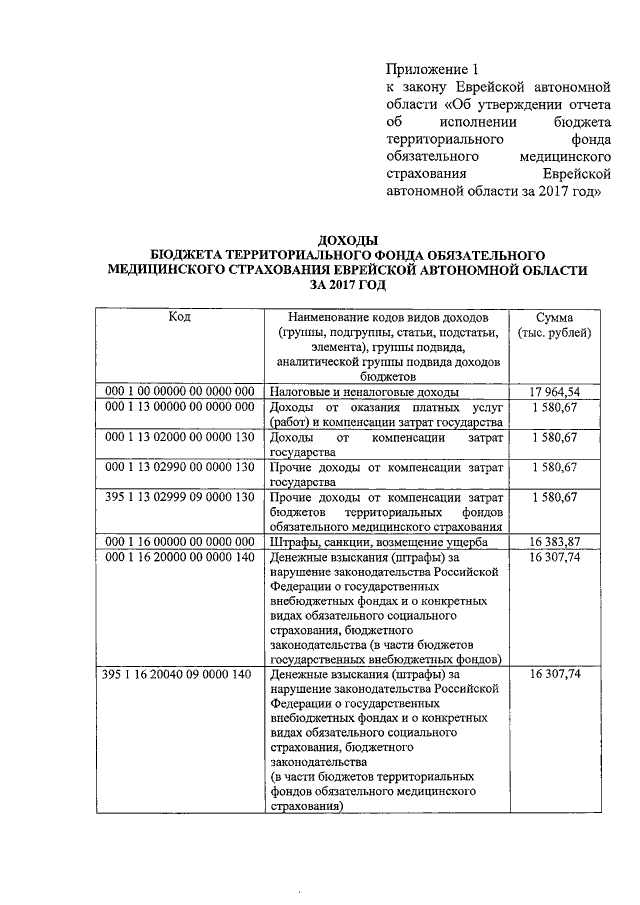 Приложение 1
к закону Еврейской автономной области «Об утверждении отчета об исполнении бюджета территориального фонда обязательного медицинского страхования Еврейской автономной области за 2017 год»

ДОХОДЫ
БЮДЖЕТА ТЕРРИТОРИАЛЬНОГО ФОНДА ОБЯЗАТЕЛЬНОГО МЕДИЦИНСКОГО СТРАХОВАНИЯ ЕВРЕЙСКОЙ АВТОНОМНОЙ ОБЛАСТИ ЗА 2017 ГОД

| Код | Наименование кодов видов доходов (группы, подгруппы, статьи, подстатьи, элемента), группы подвида, аналитической группы подвида доходов бюджетов | Сумма (тыс. рублей) |
|---|---|---|
| 000 1 00 00000 00 0000 000 | Налоговые и неналоговые доходы | 17 964,54 |
| 000 1 13 00000 00 0000 000 | Доходы от оказания платных услуг (работ) и компенсации затрат государства | 1 580,67 |
| 000 1 13 02000 00 0000 130 | Доходы от компенсации затрат государства | 1 580,67 |
| 000 1 13 02990 00 0000 130 | Прочие доходы от компенсации затрат государства | 1 580,67 |
| 395 1 13 02999 09 0000 130 | Прочие доходы от компенсации затрат бюджетов территориальных фондов обязательного медицинского страхования | 1 580,67 |
| 000 1 16 00000 00 0000 000 | Штрафы, санкции, возмещение ущерба | 16 383,87 |
| 000 1 16 20000 00 0000 140 | Денежные взыскания (штрафы) за нарушение законодательства Российской Федерации о государственных внебюджетных фондах и о конкретных видах обязательного социального страхования, бюджетного законодательства (в части бюджетов государственных внебюджетных фондов) | 16 307,74 |
| 395 1 16 20040 09 0000 140 | Денежные взыскания (штрафы) за нарушение законодательства Российской Федерации о государственных внебюджетных фондах и о конкретных видах обязательного социального страхования, бюджетного законодательства (в части бюджетов территориальных фондов обязательного медицинского страхования) | 16 307,74 |